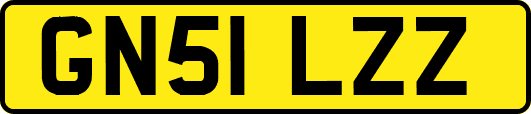 GN51 LZZ